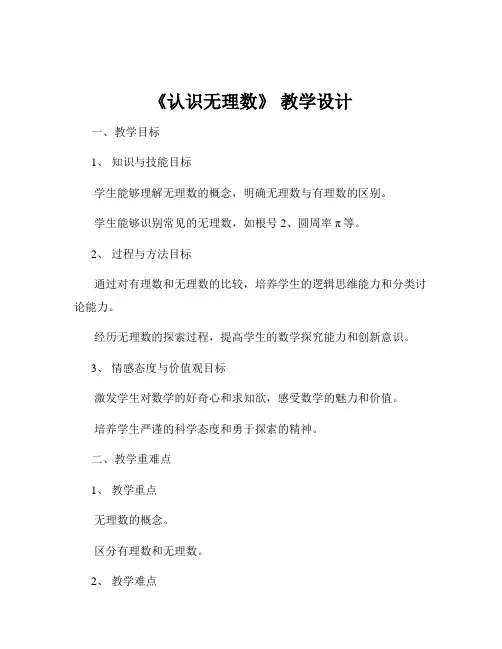 《认识无理数》 教学设计

一、教学目标

1、 知识与技能目标

学生能够理解无理数的概念，明确无理数与有理数的区别。

学生能够识别常见的无理数，如根号 2、圆周率 π 等。

2、 过程与方法目标

通过对有理数和无理数的比较，培养学生的逻辑思维能力和分类讨论能力。

经历无理数的探索过程，提高学生的数学探究能力和创新意识。

3、 情感态度与价值观目标

激发学生对数学的好奇心和求知欲，感受数学的魅力和价值。

培养学生严谨的科学态度和勇于探索的精神。

二、教学重难点

1、 教学重点

无理数的概念。

区分有理数和无理数。

2、 教学难点